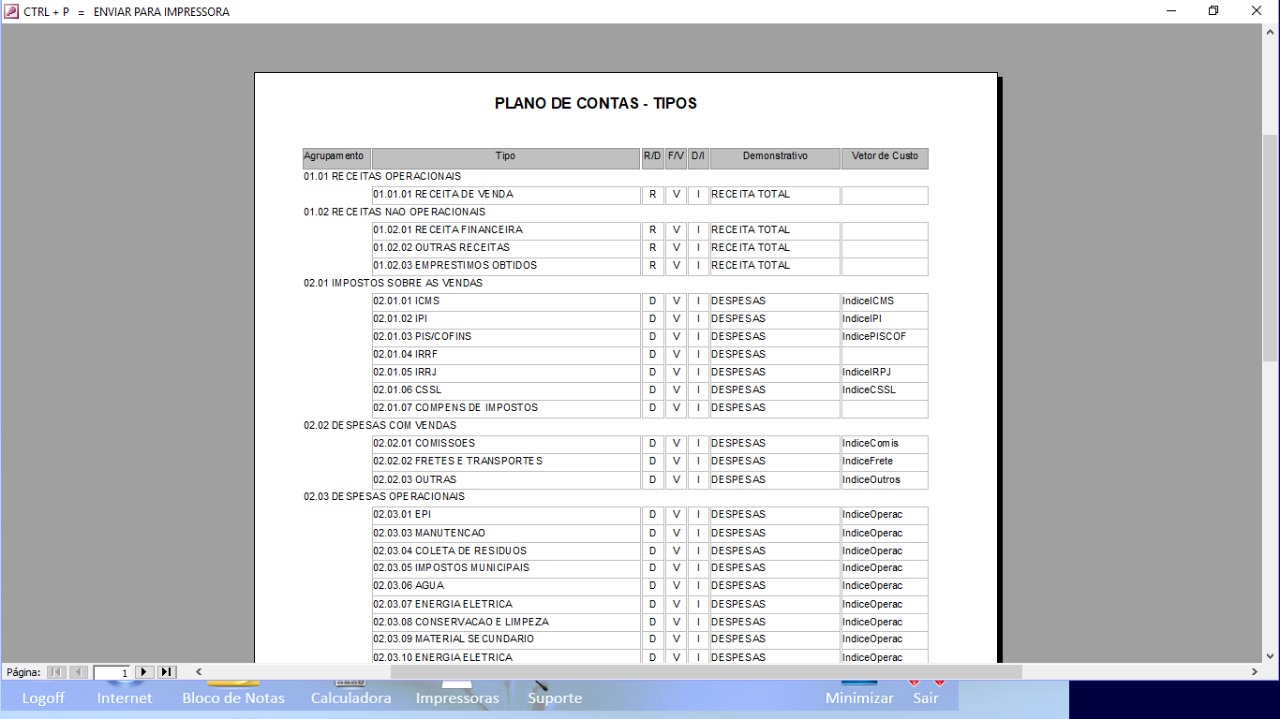 CTRL + P = ENVIAR PARA IMPRESSORA

PLANO DE CONTAS - TIPOS

| Agrupamento | Tipo | R/D | F/V | D/I | Demonstrativo | Vetor de Custo |
|---|---|---|---|---|---|---|
| 01.01 RECEITAS OPERACIONAIS | | | | | | |
| | 01.01.01 RECEITA DE VENDA | R | V | I | RECEITA TOTAL | |
| 01.02 RECEITAS NAO OPERACIONAIS | | | | | | |
| | 01.02.01 RECEITA FINANCEIRA | R | V | I | RECEITA TOTAL | |
| | 01.02.02 OUTRAS RECEITAS | R | V | I | RECEITA TOTAL | |
| | 01.02.03 EMPRESTIMOS OBTIDOS | R | V | I | RECEITA TOTAL | |
| 02.01 IMPOSTOS SOBRE AS VENDAS | | | | | | |
| | 02.01.01 ICMS | D | V | I | DESPESAS | IndiceICMS |
| | 02.01.02 IPI | D | V | I | DESPESAS | IndiceIPI |
| | 02.01.03 PIS/COFINS | D | V | I | DESPESAS | IndicePISCOF |
| | 02.01.04 IRRF | D | V | I | DESPESAS | |
| | 02.01.05 IRRJ | D | V | I | DESPESAS | IndiceIRPJ |
| | 02.01.06 CSSL | D | V | I | DESPESAS | IndiceCSSL |
| | 02.01.07 COMPENS DE IMPOSTOS | D | V | I | DESPESAS | |
| 02.02 DESPESAS COM VENDAS | | | | | | |
| | 02.02.01 COMISSOES | D | V | I | DESPESAS | IndiceComis |
| | 02.02.02 FRETES E TRANSPORTES | D | V | I | DESPESAS | IndiceFrete |
| | 02.02.03 OUTRAS | D | V | I | DESPESAS | IndiceOutros |
| 02.03 DESPESAS OPERACIONAIS | | | | | | |
| | 02.03.01 EPI | D | V | I | DESPESAS | IndiceOperac |
| | 02.03.03 MANUTENCAO | D | V | I | DESPESAS | IndiceOperac |
| | 02.03.04 COLETA DE RESIDUOS | D | V | I | DESPESAS | IndiceOperac |
| | 02.03.05 IMPOSTOS MUNICIPAIS | D | V | I | DESPESAS | IndiceOperac |
| | 02.03.06 AGUA | D | V | I | DESPESAS | IndiceOperac |
| | 02.03.07 ENERGIA ELETRICA | D | V | I | DESPESAS | IndiceOperac |
| | 02.03.08 CONSERVACAO E LIMPEZA | D | V | I | DESPESAS | IndiceOperac |
| | 02.03.09 MATERIAL SECUNDARIO | D | V | I | DESPESAS | IndiceOperac |
| | 02.03.10 ENERGIA ELETRICA | D | V | I | DESPESAS | IndiceOperac |

Página: 1

Logoff Internet Bloco de Notas Calculadora Impressoras Suporte Minimizar Sair